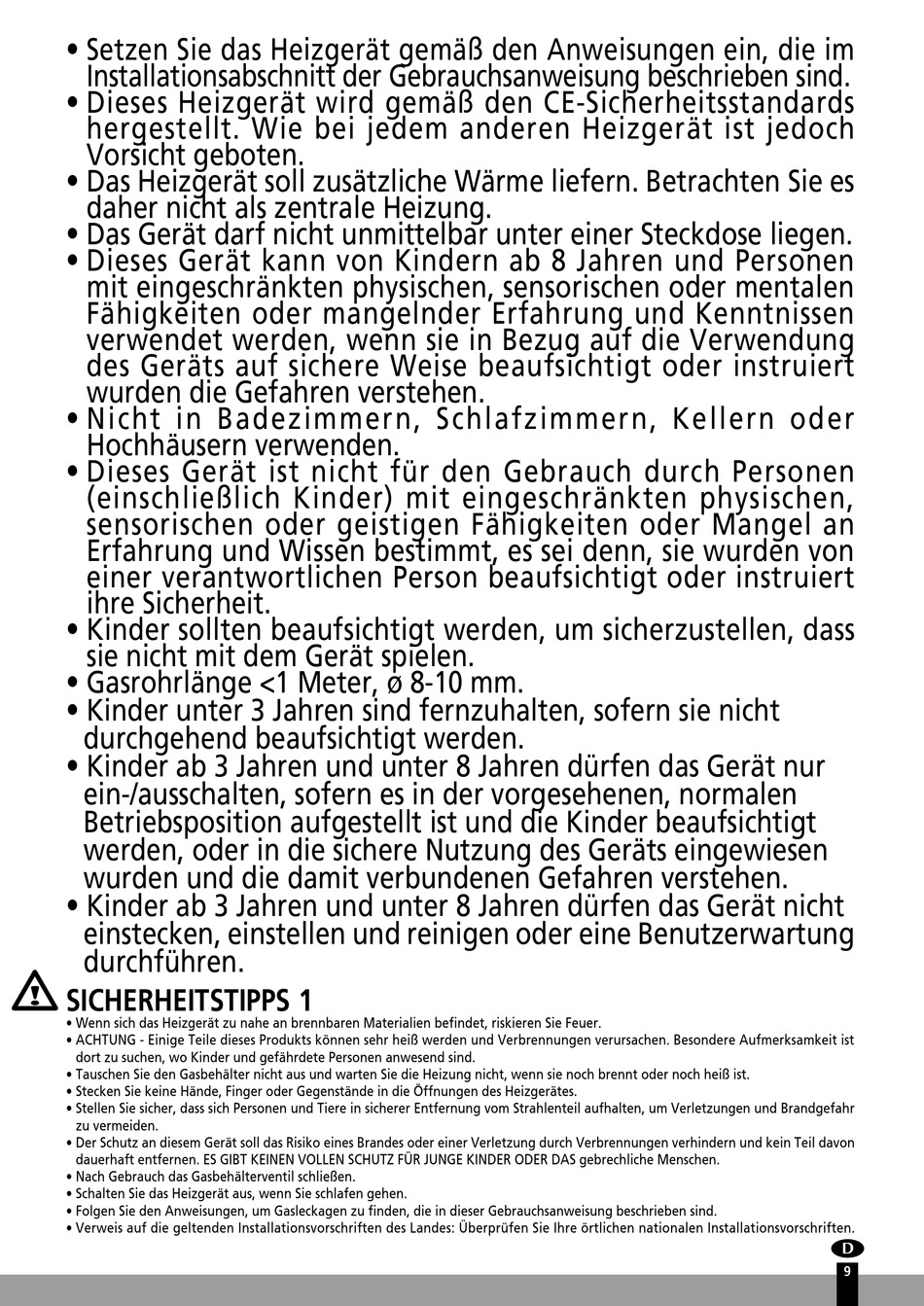 • Setzen Sie das Heizgerät gemäß den Anweisungen ein, die im Installationsabschnitt der Gebrauchsanweisung beschrieben sind.
• Dieses Heizgerät wird gemäß den CE-Sicherheitsstandards hergestellt. Wie bei jedem anderen Heizgerät ist jedoch Vorsicht geboten.
• Das Heizgerät soll zusätzliche Wärme liefern. Betrachten Sie es daher nicht als zentrale Heizung.
• Das Gerät darf nicht unmittelbar unter einer Steckdose liegen.
• Dieses Gerät kann von Kindern ab 8 Jahren und Personen mit eingeschränkten physischen, sensorischen oder mentalen Fähigkeiten oder mangelnder Erfahrung und Kenntnissen verwendet werden, wenn sie in Bezug auf die Verwendung des Geräts auf sichere Weise beaufsichtigt oder instruiert wurden die Gefahren verstehen.
• Nicht in Badezimmern, Schlafzimmern, Kellern oder Hochhäusern verwenden.
• Dieses Gerät ist nicht für den Gebrauch durch Personen (einschließlich Kinder) mit eingeschränkten physischen, sensorischen oder geistigen Fähigkeiten oder Mangel an Erfahrung und Wissen bestimmt, es sei denn, sie wurden von einer verantwortlichen Person beaufsichtigt oder instruiert ihre Sicherheit.
• Kinder sollten beaufsichtigt werden, um sicherzustellen, dass sie nicht mit dem Gerät spielen.
• Gasrohrlänge <1 Meter, ø 8-10 mm.
• Kinder unter 3 Jahren sind fernzuhalten, sofern sie nicht durchgehend beaufsichtigt werden.
• Kinder ab 3 Jahren und unter 8 Jahren dürfen das Gerät nur ein-/ausschalten, sofern es in der vorgesehenen, normalen Betriebsposition aufgestellt ist und die Kinder beaufsichtigt werden, oder in die sichere Nutzung des Geräts eingewiesen wurden und die damit verbundenen Gefahren verstehen.
• Kinder ab 3 Jahren und unter 8 Jahren dürfen das Gerät nicht einstecken, einstellen und reinigen oder eine Benutzerwartung durchführen.

SICHERHEITSTIPPS 1
• Wenn sich das Heizgerät zu nahe an brennbaren Materialien befindet, riskieren Sie Feuer.
• ACHTUNG - Einige Teile dieses Produkts können sehr heiß werden und Verbrennungen verursachen. Besondere Aufmerksamkeit ist dort zu suchen, wo Kinder und gefährdete Personen anwesend sind.
• Tauschen Sie den Gasbehälter nicht aus und warten Sie die Heizung nicht, wenn sie noch brennt oder noch heiß ist.
• Stecken Sie keine Hände, Finger oder Gegenstände in die Öffnungen des Heizgerätes.
• Stellen Sie sicher, dass sich Personen und Tiere in sicherer Entfernung vom Strahlenteil aufhalten, um Verletzungen und Brandgefahr zu vermeiden.
• Der Schutz an diesem Gerät soll das Risiko eines Brandes oder einer Verletzung durch Verbrennungen verhindern und kein Teil davon dauerhaft entfernen. ES GIBT KEINEN VOLLEN SCHUTZ FÜR JUNGE KINDER ODER DAS gebrechliche Menschen.
• Nach Gebrauch das Gasbehälterventil schließen.
• Schalten Sie das Heizgerät aus, wenn Sie schlafen gehen.
• Folgen Sie den Anweisungen, um Gasleckagen zu finden, die in dieser Gebrauchsanweisung beschrieben sind.
• Verweis auf die geltenden Installationsvorschriften des Landes: Überprüfen Sie Ihre örtlichen nationalen Installationsvorschriften.

D
9